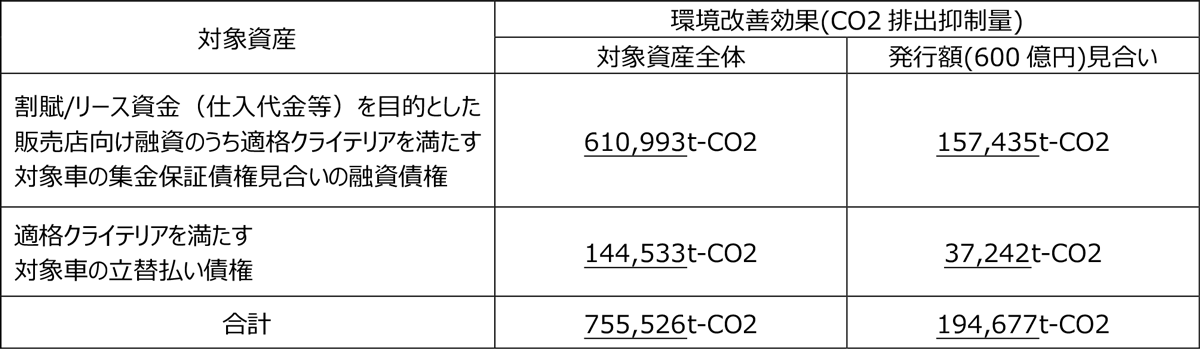 | 対象資産 | 環境改善効果(CO2 排出抑制量) | |
|---|---|---|
| | 対象資産全体 | 発行額(600 億円)見合い |
| 割賦/リース資金（仕入代金等）を目的とした販売店向け融資のうち適格クライテリアを満たす対象車の集金保証債権見合いの融資債権 | 610,993t-CO2 | 157,435t-CO2 |
| 適格クライテリアを満たす対象車の立替払い債権 | 144,533t-CO2 | 37,242t-CO2 |
| 合計 | 755,526t-CO2 | 194,677t-CO2 |